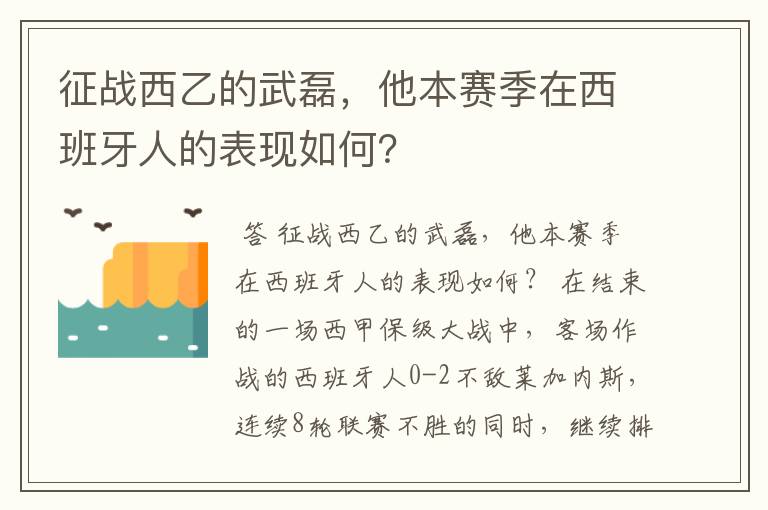 征战西乙的武磊，他本赛季在西班牙人的表现如何?

答 征战西乙的武磊，他本赛季在西班牙人的表现如何？ 在结束的一场西甲保级大战中，客场作战的西班牙人0-2不敌莱加内斯，连续8轮联赛不胜的同时，继续排